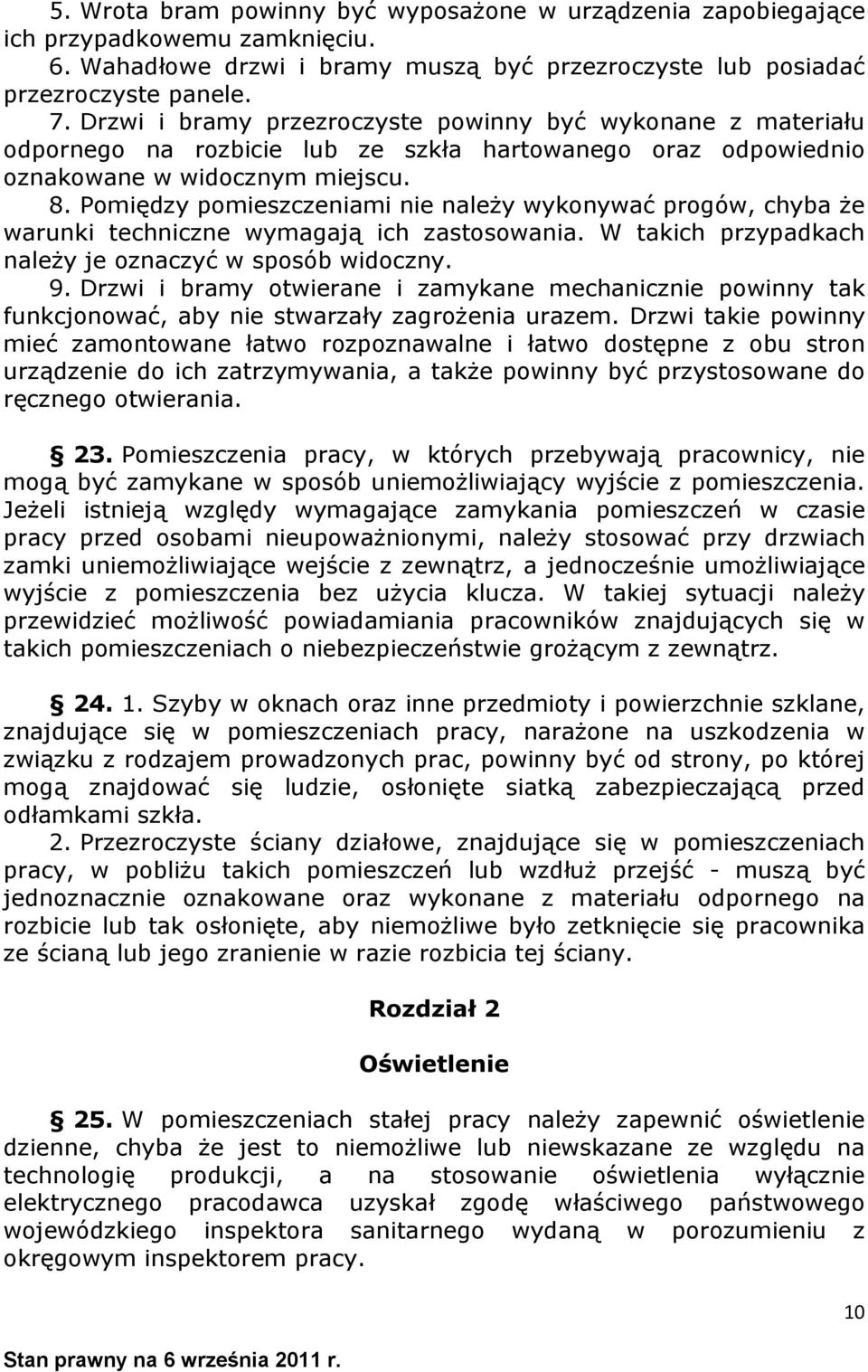 5. Wrota bram powinny być wyposażone w urządzenia zapobiegające ich przypadkowemu zamknięciu.
6. Wahadłowe drzwi i bramy muszą być przezroczyste lub posiadać przezroczyste panele.
7. Drzwi i bramy przezroczyste powinny być wykonane z materiału odpornego na rozbicie lub ze szkła hartowanego oraz odpowiednio oznakowane w widocznym miejscu.
8. Pomiędzy pomieszczeniami nie należy wykonywać progów, chyba że warunki techniczne wymagają ich zastosowania. W takich przypadkach należy je oznaczyć w sposób widoczny.
9. Drzwi i bramy otwierane i zamykane mechanicznie powinny tak funkcjonować, aby nie stwarzały zagrożenia urazem. Drzwi takie powinny mieć zamontowane łatwo rozpoznawalne i łatwo dostępne z obu stron urządzenie do ich zatrzymywania, a także powinny być przystosowane do ręcznego otwierania.

§ 23. Pomieszczenia pracy, w których przebywają pracownicy, nie mogą być zamykane w sposób uniemożliwiający wyjście z pomieszczenia. Jeżeli istnieją względy wymagające zamykania pomieszczeń w czasie pracy przed osobami nieupoważnionymi, należy stosować przy drzwiach zamki uniemożliwiające wejście z zewnątrz, a jednocześnie umożliwiające wyjście z pomieszczenia bez użycia klucza. W takiej sytuacji należy przewidzieć możliwość powiadamiania pracowników znajdujących się w takich pomieszczeniach o niebezpieczeństwie grożącym z zewnątrz.

§ 24. 1. Szyby w oknach oraz inne przedmioty i powierzchnie szklane, znajdujące się w pomieszczeniach pracy, narażone na uszkodzenia w związku z rodzajem prowadzonych prac, powinny być od strony, po której mogą znajdować się ludzie, osłonięte siatką zabezpieczającą przed odłamkami szkła.
2. Przezroczyste ściany działowe, znajdujące się w pomieszczeniach pracy, w pobliżu takich pomieszczeń lub wzdłuż przejść - muszą być jednoznacznie oznakowane oraz wykonane z materiału odpornego na rozbicie lub tak osłonięte, aby niemożliwe było zetknięcie się pracownika ze ścianą lub jego zranienie w razie rozbicia tej ściany.

Rozdział 2

Oświetlenie

§ 25. W pomieszczeniach stałej pracy należy zapewnić oświetlenie dzienne, chyba że jest to niemożliwe lub niewskazane ze względu na technologię produkcji, a na stosowanie oświetlenia wyłącznie elektrycznego pracodawca uzyskał zgodę właściwego państwowego wojewódzkiego inspektora sanitarnego wydaną w porozumieniu z okręgowym inspektorem pracy.

10

Stan prawny na 6 września 2011 r.